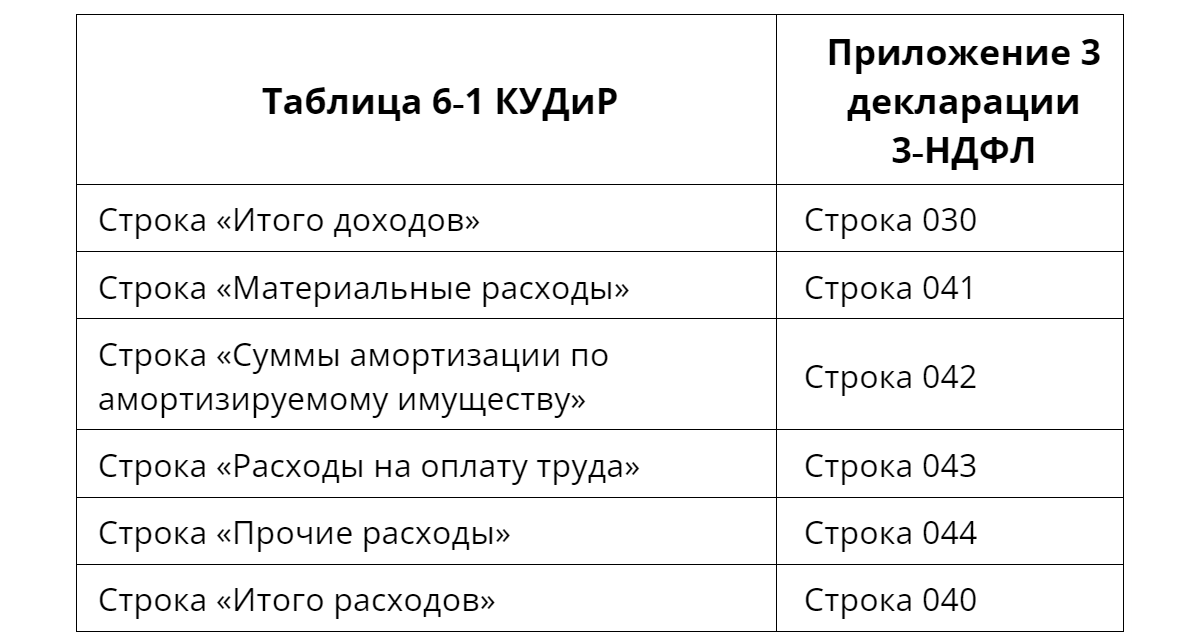 | Таблица 6-1 КУДиР | Приложение 3 декларации 3-НДФЛ |
|---|---|
| Строка «Итого доходов» | Строка 030 |
| Строка «Материальные расходы» | Строка 041 |
| Строка «Суммы амортизации по амортизируемому имуществу» | Строка 042 |
| Строка «Расходы на оплату труда» | Строка 043 |
| Строка «Прочие расходы» | Строка 044 |
| Строка «Итого расходов» | Строка 040 |